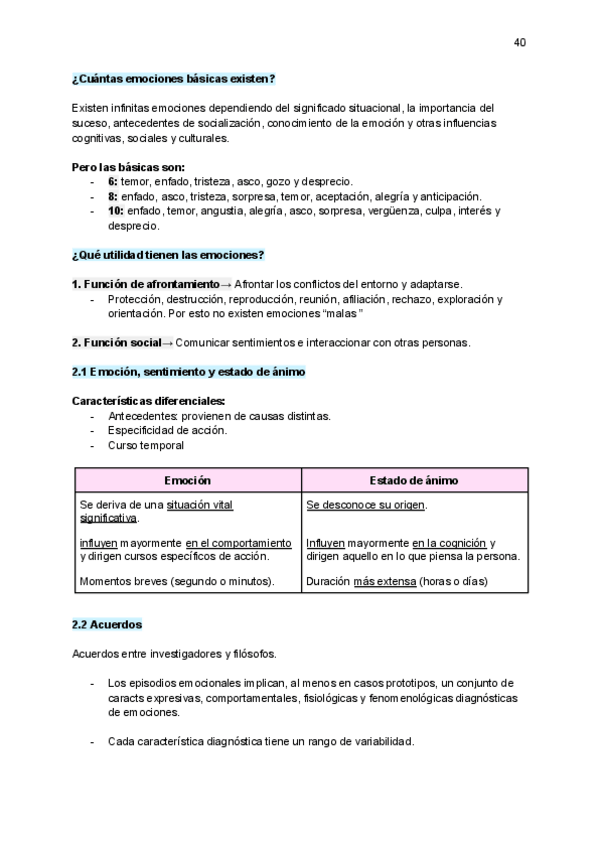 40

¿Cuántas emociones básicas existen?

Existen infinitas emociones dependiendo del significado situacional, la importancia del suceso, antecedentes de socialización, conocimiento de la emoción y otras influencias cognitivas, sociales y culturales.

Pero las básicas son:
- 6: temor, enfado, tristeza, asco, gozo y desprecio.
- 8: enfado, asco, tristeza, sorpresa, temor, aceptación, alegría y anticipación.
- 10: enfado, temor, angustia, alegría, asco, sorpresa, vergüenza, culpa, interés y desprecio.

¿Qué utilidad tienen las emociones?

1. Función de afrontamiento→ Afrontar los conflictos del entorno y adaptarse.
- Protección, destrucción, reproducción, reunión, afiliación, rechazo, exploración y orientación. Por esto no existen emociones "malas"

2. Función social→ Comunicar sentimientos e interaccionar con otras personas.

2.1 Emoción, sentimiento y estado de ánimo

Características diferenciales:
- Antecedentes: provienen de causas distintas.
- Especificidad de acción.
- Curso temporal

| Emoción | Estado de ánimo |
|---|---|
| Se deriva de una situación vital significativa. | Se desconoce su origen. |
| influyen mayormente en el comportamiento y dirigen cursos específicos de acción. | Influyen mayormente en la cognición y dirigen aquello en lo que piensa la persona. |
| Momentos breves (segundo o minutos). | Duración más extensa (horas o días) |

2.2 Acuerdos

Acuerdos entre investigadores y filósofos.

- Los episodios emocionales implican, al menos en casos prototipos, un conjunto de caracts expresivas, comportamentales, fisiológicas y fenomenológicas diagnósticas de emociones.

- Cada característica diagnóstica tiene un rango de variabilidad.